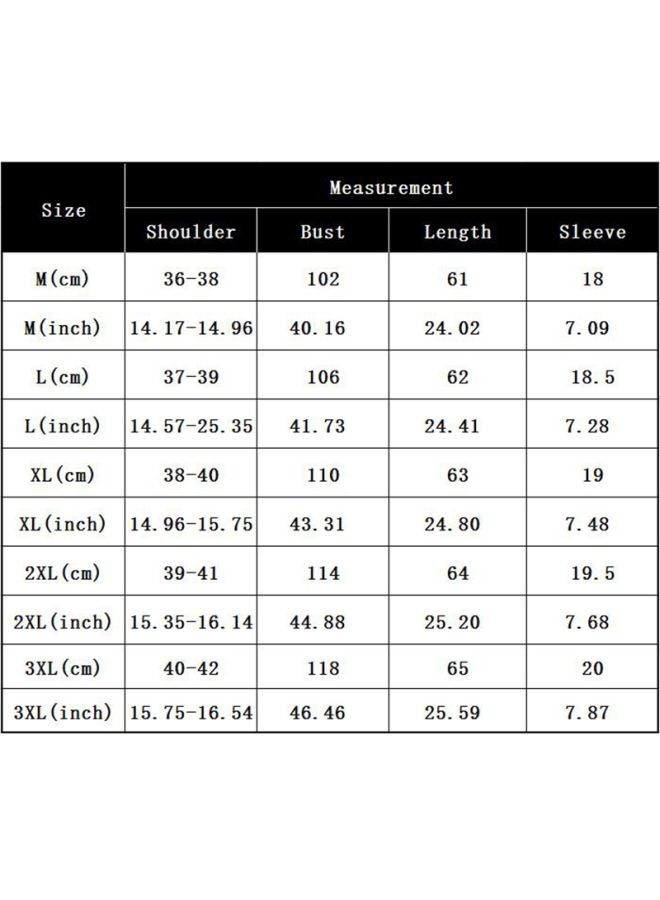 | Size | Measurement | | | |
|---|---|---|---|---|
| | Shoulder | Bust | Length | Sleeve |
| M(cm) | 36-38 | 102 | 61 | 18 |
| M(inch) | 14.17-14.96 | 40.16 | 24.02 | 7.09 |
| L(cm) | 37-39 | 106 | 62 | 18.5 |
| L(inch) | 14.57-25.35 | 41.73 | 24.41 | 7.28 |
| XL(cm) | 38-40 | 110 | 63 | 19 |
| XL(inch) | 14.96-15.75 | 43.31 | 24.80 | 7.48 |
| 2XL(cm) | 39-41 | 114 | 64 | 19.5 |
| 2XL(inch) | 15.35-16.14 | 44.88 | 25.20 | 7.68 |
| 3XL(cm) | 40-42 | 118 | 65 | 20 |
| 3XL(inch) | 15.75-16.54 | 46.46 | 25.59 | 7.87 |